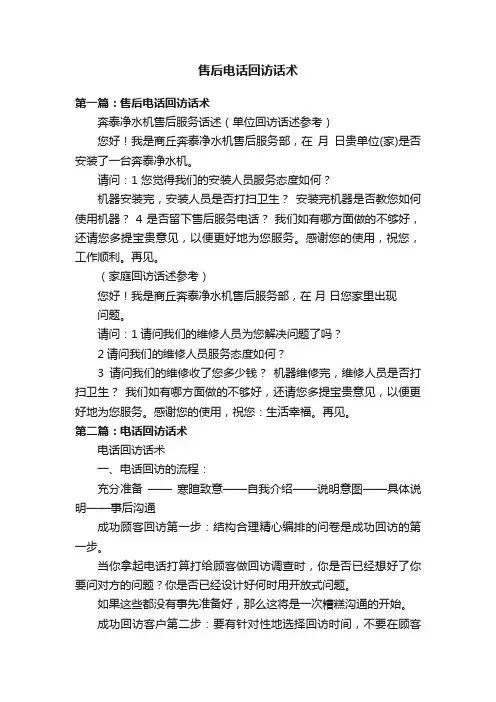 售后电话回访话术

第一篇：售后电话回访话术

奔泰净水机售后服务话述（单位回访话述参考）

您好！我是商丘奔泰净水机售后服务部，在 月 日贵单位(家)是否安装了一台奔泰净水机。

请问：1 您觉得我们的安装人员服务态度如何？

机器安装完，安装人员是否打扫卫生？ 安装完机器是否教您如何使用机器？ 4 是否留下售后服务电话？ 我们如有哪方面做的不够好，还请您多提宝贵意见，以便更好地为您服务。感谢您的使用，祝您，工作顺利。再见。

（家庭回访话述参考）

您好！我是商丘奔泰净水机售后服务部，在 月 日您家里出现问题。

请问：1 请问我们的维修人员为您解决问题了吗？

2 请问我们的维修人员服务态度如何？

3 请问我们的维修收了您多少钱？ 机器维修完，维修人员是否打扫卫生？ 我们如有哪方面做的不够好，还请您多提宝贵意见，以便更好地为您服务。感谢您的使用，祝您：生活幸福。再见。

第二篇：电话回访话术

电话回访话术

一、电话回访的流程：

充分准备 —— 寒暄致意——自我介绍——说明意图——具体说明——事后沟通

成功顾客回访第一步：结构合理精心编排的问卷是成功回访的第一步。

当你拿起电话打算打给顾客做回访调查时，你是否已经想好了你要问对方的问题？你是否已经设计好何时用开放式问题。

如果这些都没有事先准备好，那么这将是一次糟糕沟通的开始。

成功回访客户第二步：要有针对性地选择回访时间，不要在顾客